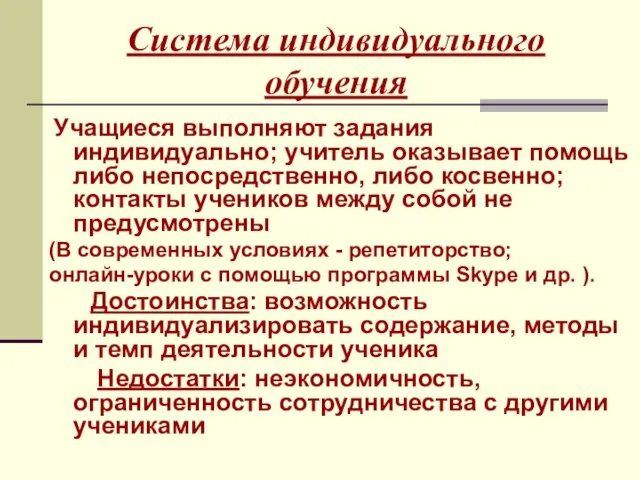 Система индивидуального обучения

Учащиеся выполняют задания индивидуально; учитель оказывает помощь либо непосредственно, либо косвенно; контакты учеников между собой не предусмотрены

(В современных условиях - репетиторство; онлайн-уроки с помощью программы Skype и др. ).

Достоинства: возможность индивидуализировать содержание, методы и темп деятельности ученика

Недостатки: неэкономичность, ограниченность сотрудничества с другими учениками